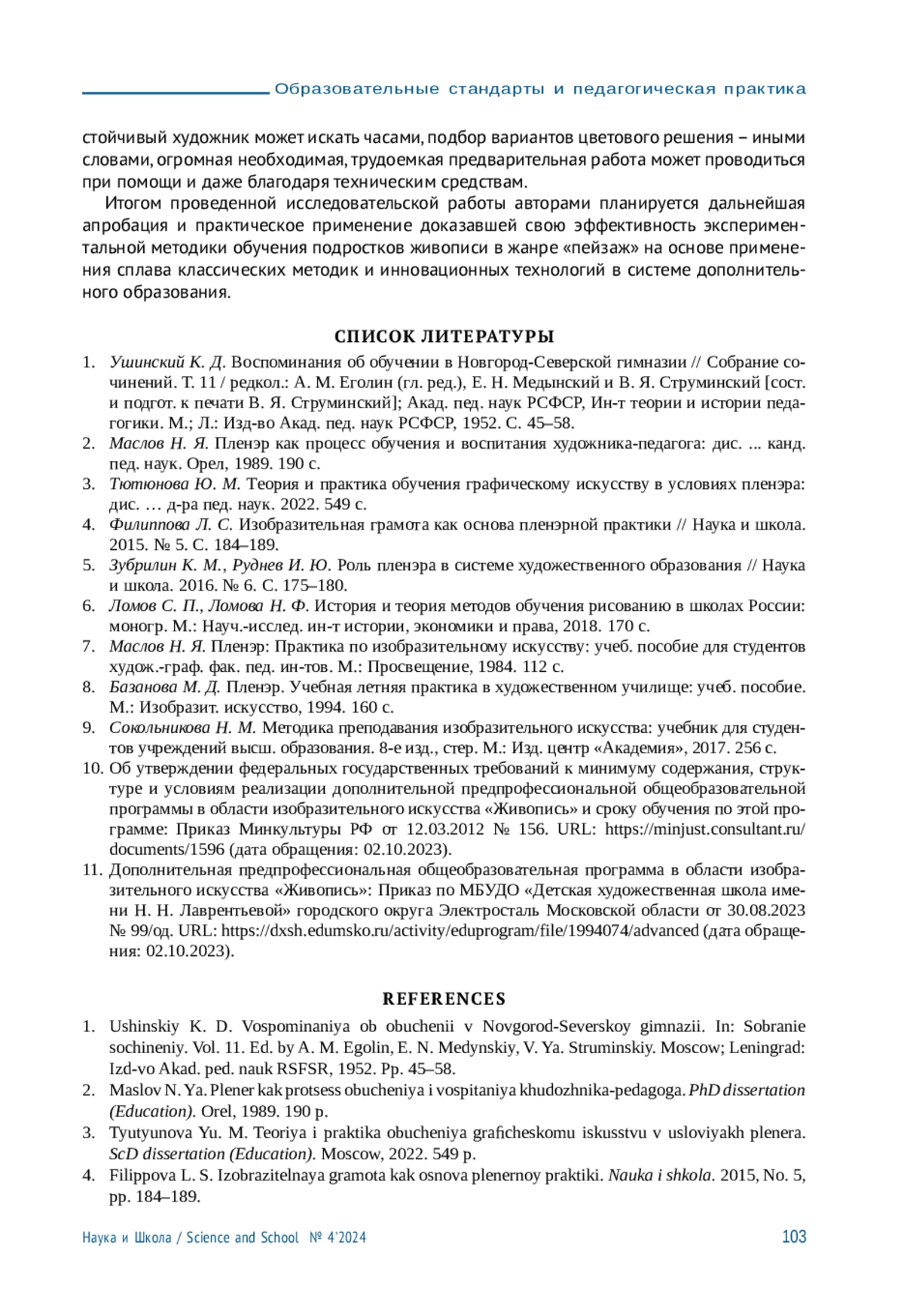 Образовательные стандарты и педагогическая практика

стойчивый художник может искать часами, подбор вариантов цветового решения – иными словами, огромная необходимая, трудоемкая предварительная работа может проводиться при помощи и даже благодаря техническим средствам.

Итогом проведенной исследовательской работы авторами планируется дальнейшая апробация и практическое применение доказавшей свою эффективность экспериментальной методики обучения подростков живописи в жанре «пейзаж» на основе применения сплава классических методик и инновационных технологий в системе дополнительного образования.

СПИСОК ЛИТЕРАТУРЫ

1. Ушинский К. Д. Воспоминания об обучении в Новгород-Северской гимназии // Собрание сочинений. Т. 11 / редкол.: А. М. Еголин (гл. ред.), Е. Н. Медынский и В. Я. Струминский [сост. и подгот. к печати В. Я. Струминский]; Акад. пед. наук РСФСР, Ин-т теории и истории педагогики. М.; Л.: Изд-во Акад. пед. наук РСФСР, 1952. С. 45–58.
2. Маслов Н. Я. Пленэр как процесс обучения и воспитания художника-педагога: дис. ... канд. пед. наук. Орел, 1989. 190 с.
3. Тютюнова Ю. М. Теория и практика обучения графическому искусству в условиях пленэра: дис. … д-ра пед. наук. 2022. 549 с.
4. Филиппова Л. С. Изобразительная грамота как основа пленэрной практики // Наука и школа. 2015. № 5. С. 184–189.
5. Зубрилин К. М., Руднев И. Ю. Роль пленэра в системе художественного образования // Наука и школа. 2016. № 6. С. 175–180.
6. Ломов С. П., Ломова Н. Ф. История и теория методов обучения рисованию в школах России: моногр. М.: Науч.-исслед. ин-т истории, экономики и права, 2018. 170 с.
7. Маслов Н. Я. Пленэр: Практика по изобразительному искусству: учеб. пособие для студентов худож.-граф. фак. пед. ин-тов. М.: Просвещение, 1984. 112 с.
8. Базанова М. Д. Пленэр. Учебная летняя практика в художественном училище: учеб. пособие. М.: Изобразит. искусство, 1994. 160 с.
9. Сокольникова Н. М. Методика преподавания изобразительного искусства: учебник для студентов учреждений высш. образования. 8-е изд., стер. М.: Изд. центр «Академия», 2017. 256 с.
10. Об утверждении федеральных государственных требований к минимуму содержания, структуре и условиям реализации дополнительной предпрофессиональной общеобразовательной программы в области изобразительного искусства «Живопись» и сроку обучения по этой программе: Приказ Минкультуры РФ от 12.03.2012 № 156. URL: https://minjust.consultant.ru/documents/1596 (дата обращения: 02.10.2023).
11. Дополнительная предпрофессиональная общеобразовательная программа в области изобразительного искусства «Живопись»: Приказ по МБУДО «Детская художественная школа имени Н. Н. Лаврентьевой» городского округа Электросталь Московской области от 30.08.2023 № 99/од. URL: https://dxsh.edumsko.ru/activity/eduprogram/file/1994074/advanced (дата обращения: 02.10.2023).

REFERENCES

1. Ushinskiy K. D. Vospominaniya ob obuchenii v Novgorod-Severskoy gimnazii. In: Sobranie sochineniy. Vol. 11. Ed. by A. M. Egolin, E. N. Medynskiy, V. Ya. Struminskiy. Moscow; Leningrad: Izd-vo Akad. ped. nauk RSFSR, 1952. Pp. 45–58.
2. Maslov N. Ya. Plener kak protsess obucheniya i vospitaniya khudozhnika-pedagoga. PhD dissertation (Education). Orel, 1989. 190 p.
3. Tyutyunova Yu. M. Teoriya i praktika obucheniya graficheskomu iskusstvu v usloviyakh plenera. ScD dissertation (Education). Moscow, 2022. 549 p.
4. Filippova L. S. Izobrazitelnaya gramota kak osnova plenernoy praktiki. Nauka i shkola. 2015, No. 5, pp. 184–189.

Наука и Школа / Science and School № 4'2024 103